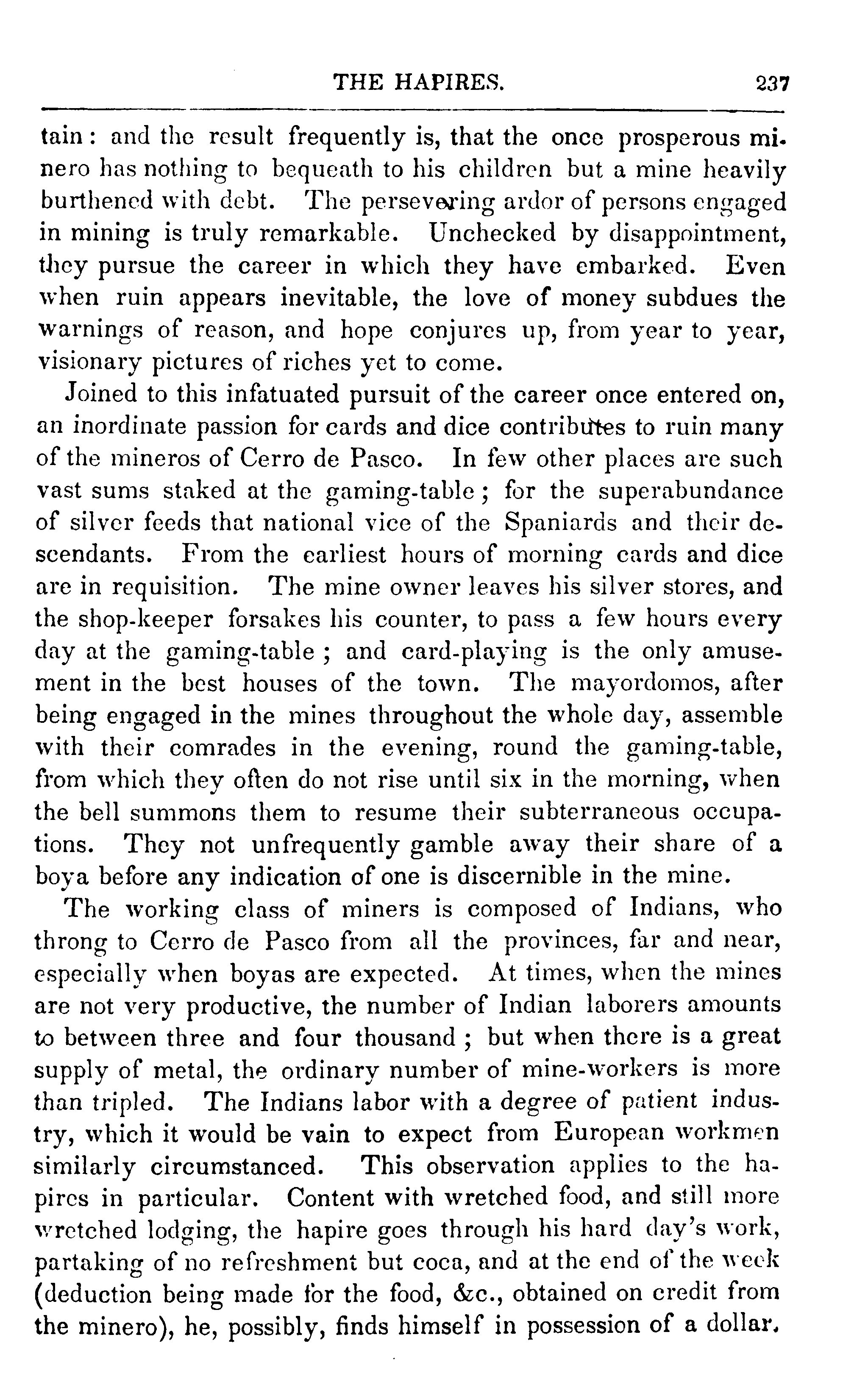 THE HAPIRES. 237

tain: and the result frequently is, that the once prosperous minero has nothing to bequeath to his children but a mine heavily burthened with debt. The persevering ardor of persons engaged in mining is truly remarkable. Unchecked by disappointment, they pursue the career in which they have embarked. Even when ruin appears inevitable, the love of money subdues the warnings of reason, and hope conjures up, from year to year, visionary pictures of riches yet to come.

Joined to this infatuated pursuit of the career once entered on, an inordinate passion for cards and dice contributes to ruin many of the mineros of Cerro de Pasco. In few other places are such vast sums staked at the gaming-table; for the superabundance of silver feeds that national vice of the Spaniards and their descendants. From the earliest hours of morning cards and dice are in requisition. The mine owner leaves his silver stores, and the shop-keeper forsakes his counter, to pass a few hours every day at the gaming-table; and card-playing is the only amusement in the best houses of the town. The mayordomos, after being engaged in the mines throughout the whole day, assemble with their comrades in the evening, round the gaming-table, from which they often do not rise until six in the morning, when the bell summons them to resume their subterraneous occupations. They not unfrequently gamble away their share of a boya before any indication of one is discernible in the mine.

The working class of miners is composed of Indians, who throng to Cerro de Pasco from all the provinces, far and near, especially when boyas are expected. At times, when the mines are not very productive, the number of Indian laborers amounts to between three and four thousand; but when there is a great supply of metal, the ordinary number of mine-workers is more than tripled. The Indians labor with a degree of patient industry, which it would be vain to expect from European workmen similarly circumstanced. This observation applies to the hapires in particular. Content with wretched food, and still more wretched lodging, the hapire goes through his hard day's work, partaking of no refreshment but coca, and at the end of the week (deduction being made for the food, &c., obtained on credit from the minero), he, possibly, finds himself in possession of a dollar.